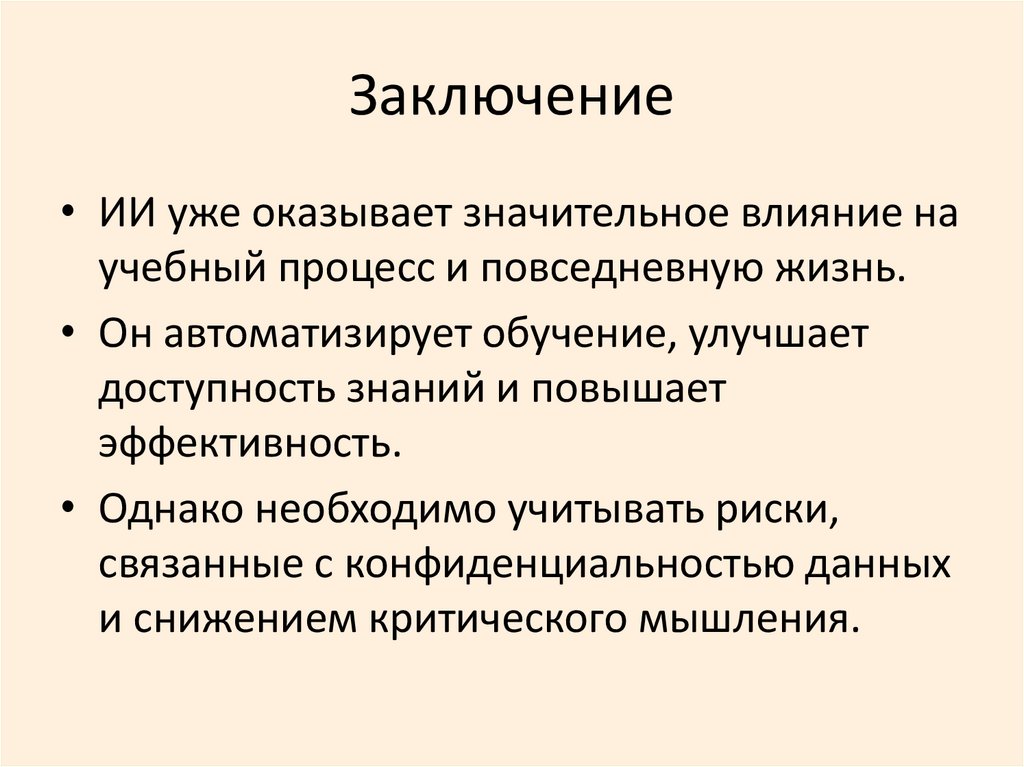 Заключение

• ИИ уже оказывает значительное влияние на учебный процесс и повседневную жизнь.
• Он автоматизирует обучение, улучшает доступность знаний и повышает эффективность.
• Однако необходимо учитывать риски, связанные с конфиденциальностью данных и снижением критического мышления.